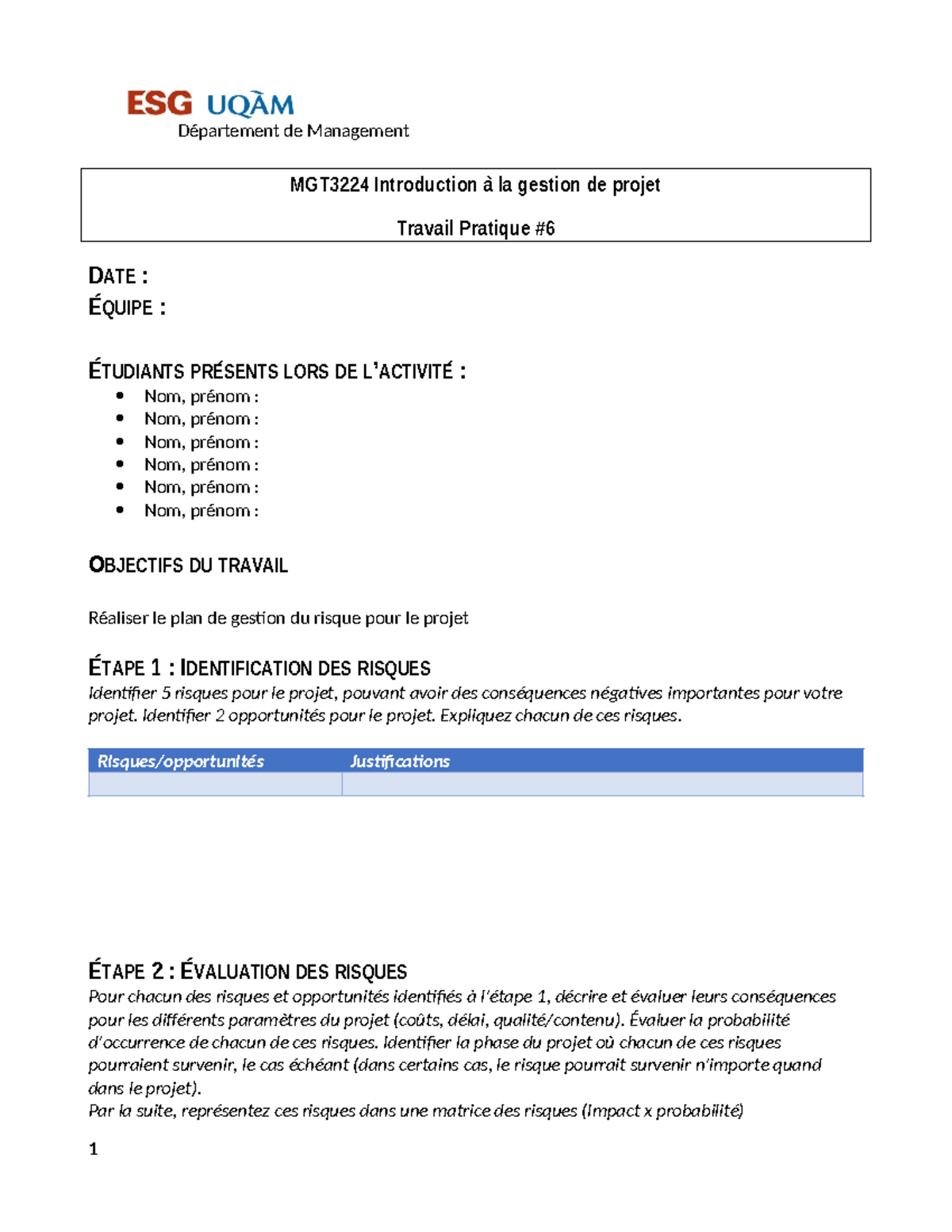 ESG UQÀM
Département de Management

MGT3224 Introduction à la gestion de projet

Travail Pratique #6

DATE :
ÉQUIPE :

ÉTUDIANTS PRÉSENTS LORS DE L'ACTIVITÉ :
• Nom, prénom :
• Nom, prénom :
• Nom, prénom :
• Nom, prénom :
• Nom, prénom :
• Nom, prénom :

OBJECTIFS DU TRAVAIL

Réaliser le plan de gestion du risque pour le projet

ÉTAPE 1 : IDENTIFICATION DES RISQUES
Identifier 5 risques pour le projet, pouvant avoir des conséquences négatives importantes pour votre projet. Identifier 2 opportunités pour le projet. Expliquez chacun de ces risques.

| Risques/opportunités | Justifications |
|---|---|
| | |

ÉTAPE 2 : ÉVALUATION DES RISQUES
Pour chacun des risques et opportunités identifiés à l'étape 1, décrire et évaluer leurs conséquences pour les différents paramètres du projet (coûts, délai, qualité/contenu). Évaluer la probabilité d'occurrence de chacun de ces risques. Identifier la phase du projet où chacun de ces risques pourraient survenir, le cas échéant (dans certains cas, le risque pourrait survenir n'importe quand dans le projet).
Par la suite, représentez ces risques dans une matrice des risques (Impact x probabilité)

1